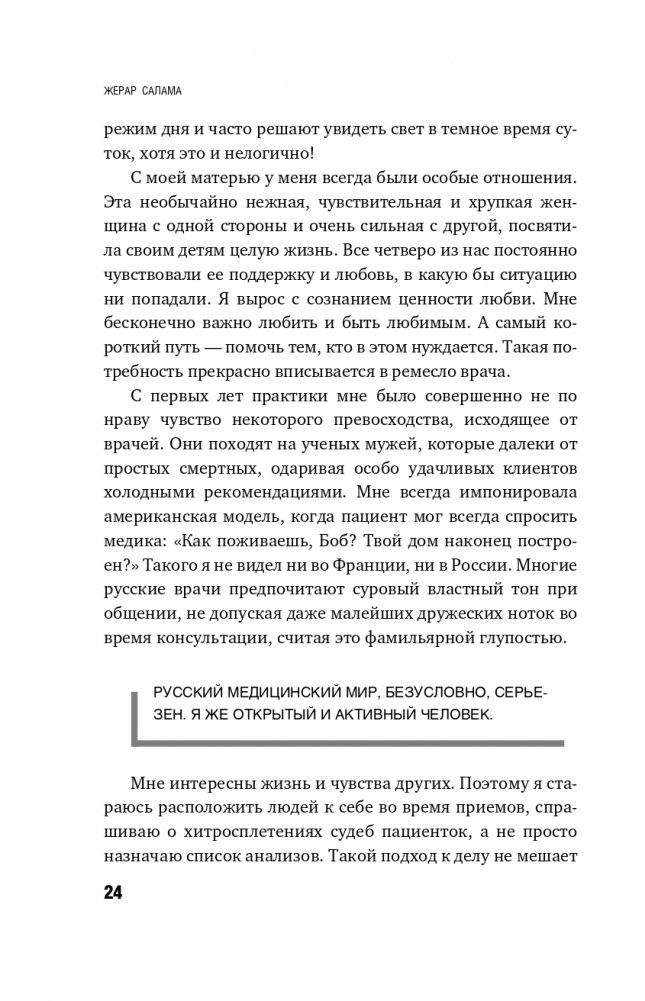 ЖЕРАР САЛАМА

режим дня и часто решают увидеть свет в темное время суток, хотя это и нелогично!

С моей матерью у меня всегда были особые отношения. Эта необычайно нежная, чувствительная и хрупкая женщина с одной стороны и очень сильная с другой, посвятила своим детям целую жизнь. Все четверо из нас постоянно чувствовали ее поддержку и любовь, в какую бы ситуацию ни попадали. Я вырос с сознанием ценности любви. Мне бесконечно важно любить и быть любимым. А самый короткий путь — помочь тем, кто в этом нуждается. Такая потребность прекрасно вписывается в ремесло врача.

С первых лет практики мне было совершенно не по нраву чувство некоторого превосходства, исходящее от врачей. Они походят на ученых мужей, которые далеки от простых смертных, одаривая особо удачливых клиентов холодными рекомендациями. Мне всегда импонировала американская модель, когда пациент мог всегда спросить медика: «Как поживаешь, Боб? Твой дом наконец построен?» Такого я не видел ни во Франции, ни в России. Многие русские врачи предпочитают суровый властный тон при общении, не допуская даже малейших дружеских ноток во время консультации, считая это фамильярной глупостью.

РУССКИЙ МЕДИЦИНСКИЙ МИР, БЕЗУСЛОВНО, СЕРЬЕЗЕН. Я ЖЕ ОТКРЫТЫЙ И АКТИВНЫЙ ЧЕЛОВЕК.

Мне интересны жизнь и чувства других. Поэтому я стараюсь расположить людей к себе во время приемов, спрашиваю о хитросплетениях судеб пациенток, а не просто назначаю список анализов. Такой подход к делу не мешает

24